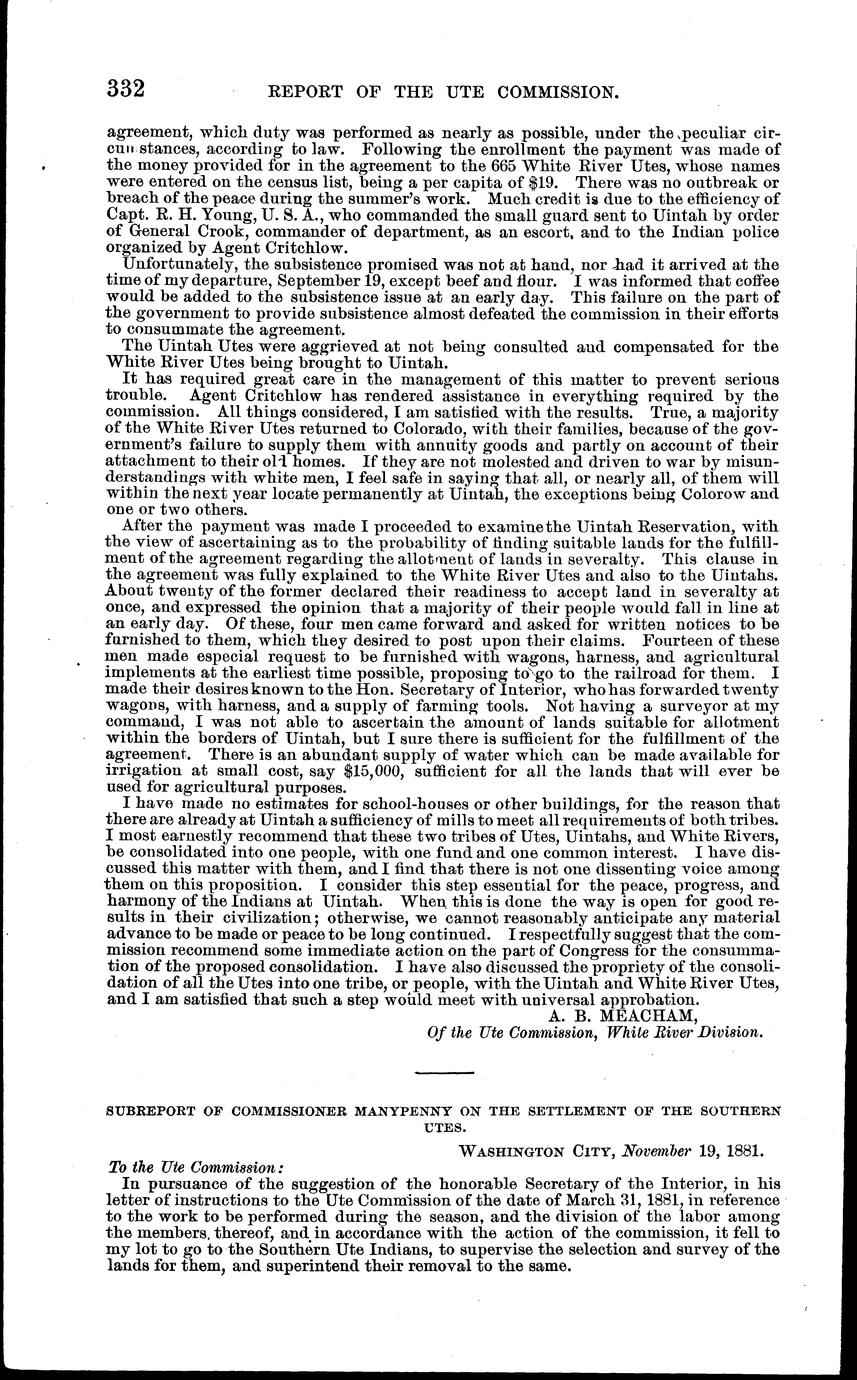 332 REPORT OF THE UTE COMMISSION.

agreement, which duty was performed as nearly as possible, under the peculiar circumstances, according to law. Following the enrollment the payment was made of the money provided for in the agreement to the 665 White River Utes, whose names were entered on the census list, being a per capita of $19. There was no outbreak or breach of the peace during the summer's work. Much credit is due to the efficiency of Capt. R. H. Young, U. S. A., who commanded the small guard sent to Uintah by order of General Crook, commander of department, as an escort, and to the Indian police organized by Agent Critchlow.

Unfortunately, the subsistence promised was not at hand, nor had it arrived at the time of my departure, September 19, except beef and flour. I was informed that coffee would be added to the subsistence issue at an early day. This failure on the part of the government to provide subsistence almost defeated the commission in their efforts to consummate the agreement.

The Uintah Utes were aggrieved at not being consulted and compensated for the White River Utes being brought to Uintah.

It has required great care in the management of this matter to prevent serious trouble. Agent Critchlow has rendered assistance in everything required by the commission. All things considered, I am satisfied with the results. True, a majority of the White River Utes returned to Colorado, with their families, because of the government's failure to supply them with annuity goods and partly on account of their attachment to their old homes. If they are not molested and driven to war by misunderstandings with white men, I feel safe in saying that all, or nearly all, of them will within the next year locate permanently at Uintah, the exceptions being Colorow and one or two others.

After the payment was made I proceeded to examine the Uintah Reservation, with the view of ascertaining as to the probability of finding suitable lands for the fulfillment of the agreement regarding the allotment of lands in severalty. This clause in the agreement was fully explained to the White River Utes and also to the Uintahs. About twenty of the former declared their readiness to accept land in severalty at once, and expressed the opinion that a majority of their people would fall in line at an early day. Of these, four men came forward and asked for written notices to be furnished to them, which they desired to post upon their claims. Fourteen of these men made especial request to be furnished with wagons, harness, and agricultural implements at the earliest time possible, proposing to go to the railroad for them. I made their desires known to the Hon. Secretary of Interior, who has forwarded twenty wagons, with harness, and a supply of farming tools. Not having a surveyor at my command, I was not able to ascertain the amount of lands suitable for allotment within the borders of Uintah, but I sure there is sufficient for the fulfillment of the agreement. There is an abundant supply of water which can be made available for irrigation at small cost, say $15,000, sufficient for all the lands that will ever be used for agricultural purposes.

I have made no estimates for school-houses or other buildings, for the reason that there are already at Uintah a sufficiency of mills to meet all requirements of both tribes. I most earnestly recommend that these two tribes of Utes, Uintahs, and White Rivers, be consolidated into one people, with one fund and one common interest. I have discussed this matter with them, and I find that there is not one dissenting voice among them on this proposition. I consider this step essential for the peace, progress, and harmony of the Indians at Uintah. When this is done the way is open for good results in their civilization; otherwise, we cannot reasonably anticipate any material advance to be made or peace to be long continued. I respectfully suggest that the commission recommend some immediate action on the part of Congress for the consummation of the proposed consolidation. I have also discussed the propriety of the consolidation of all the Utes into one tribe, or people, with the Uintah and White River Utes, and I am satisfied that such a step would meet with universal approbation.

A. B. MEACHAM,
Of the Ute Commission, White River Division.

SUBREPORT OF COMMISSIONER MANYPENNY ON THE SETTLEMENT OF THE SOUTHERN UTES.

WASHINGTON CITY, November 19, 1881.

To the Ute Commission:

In pursuance of the suggestion of the honorable Secretary of the Interior, in his letter of instructions to the Ute Commission of the date of March 31, 1881, in reference to the work to be performed during the season, and the division of the labor among the members thereof, and in accordance with the action of the commission, it fell to my lot to go to the Southern Ute Indians, to supervise the selection and survey of the lands for them, and superintend their removal to the same.